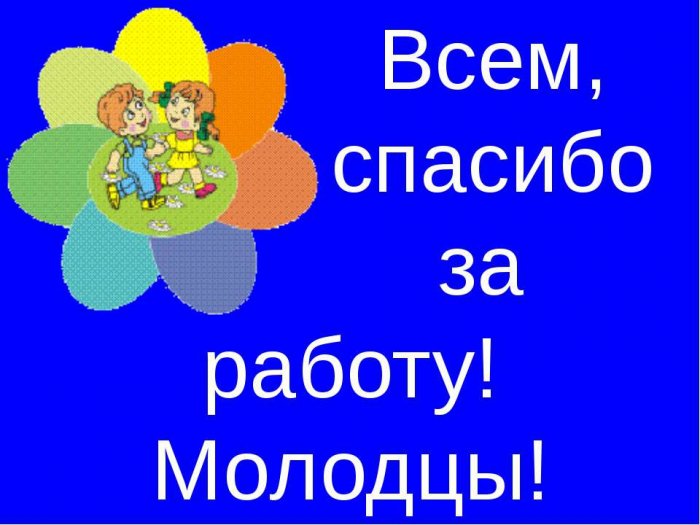 Всем, спасибо за работу! Молодцы!